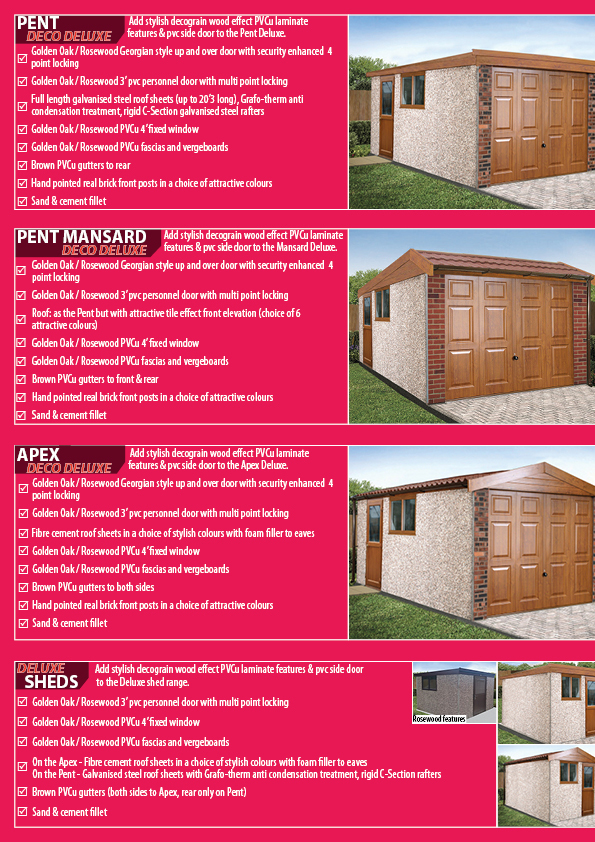 PENT DECO DELUXE

Add stylish decograin wood effect PVCu laminate features & pvc side door to the Pent Deluxe.

☑ Golden Oak / Rosewood Georgian style up and over door with security enhanced 4 point locking
☑ Golden Oak / Rosewood 3' pvc personnel door with multi point locking
☑ Full length galvanised steel roof sheets (up to 20'3 long), Grafo-therm anti condensation treatment, rigid C-Section galvanised steel rafters
☑ Golden Oak / Rosewood PVCu 4' fixed window
☑ Golden Oak / Rosewood PVCu fascias and vergeboards
☑ Brown PVCu gutters to rear
☑ Hand pointed real brick front posts in a choice of attractive colours
☑ Sand & cement fillet

PENT MANSARD DECO DELUXE

Add stylish decograin wood effect PVCu laminate features & pvc side door to the Mansard Deluxe.

☑ Golden Oak / Rosewood Georgian style up and over door with security enhanced 4 point locking
☑ Golden Oak / Rosewood 3' pvc personnel door with multi point locking
☑ Roof: as the Pent but with attractive tile effect front elevation (choice of 6 attractive colours)
☑ Golden Oak / Rosewood PVCu 4' fixed window
☑ Golden Oak / Rosewood PVCu fascias and vergeboards
☑ Brown PVCu gutters to front & rear
☑ Hand pointed real brick front posts in a choice of attractive colours
☑ Sand & cement fillet

APEX DECO DELUXE

Add stylish decograin wood effect PVCu laminate features & pvc side door to the Apex Deluxe.

☑ Golden Oak / Rosewood Georgian style up and over door with security enhanced 4 point locking
☑ Golden Oak / Rosewood 3' pvc personnel door with multi point locking
☑ Fibre cement roof sheets in a choice of stylish colours with foam filler to eaves
☑ Golden Oak / Rosewood PVCu 4' fixed window
☑ Golden Oak / Rosewood PVCu fascias and vergeboards
☑ Brown PVCu gutters to both sides
☑ Hand pointed real brick front posts in a choice of attractive colours
☑ Sand & cement fillet

DELUXE SHEDS

Add stylish decograin wood effect PVCu laminate features & pvc side door to the Deluxe shed range.

☑ Golden Oak / Rosewood 3' pvc personnel door with multi point locking
☑ Golden Oak / Rosewood PVCu 4' fixed window
☑ Golden Oak / Rosewood PVCu fascias and vergeboards
☑ On the Apex - Fibre cement roof sheets in a choice of stylish colours with foam filler to eaves
On the Pent - Galvanised steel roof sheets with Grafo-therm anti condensation treatment, rigid C-Section rafters
☑ Brown PVCu gutters (both sides to Apex, rear only on Pent)
☑ Sand & cement fillet

Rosewood features